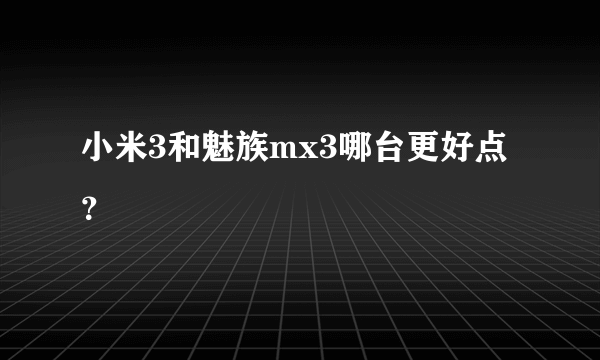 小米3和魅族mx3哪台更好点？